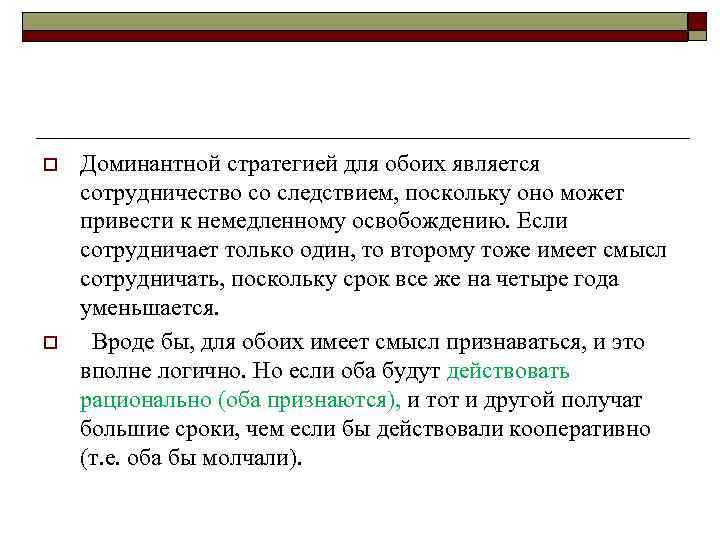 Доминантной стратегией для обоих является сотрудничество со следствием, поскольку оно может привести к немедленному освобождению. Если сотрудничает только один, то второму тоже имеет смысл сотрудничать, поскольку срок все же на четыре года уменьшается.

Вроде бы, для обоих имеет смысл признаваться, и это вполне логично. Но если оба будут действовать рационально (оба признаются), и тот и другой получат большие сроки, чем если бы действовали кооперативно (т.е. оба бы молчали).